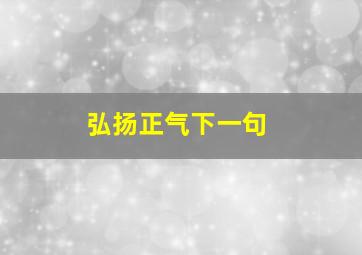 弘扬正气下一句